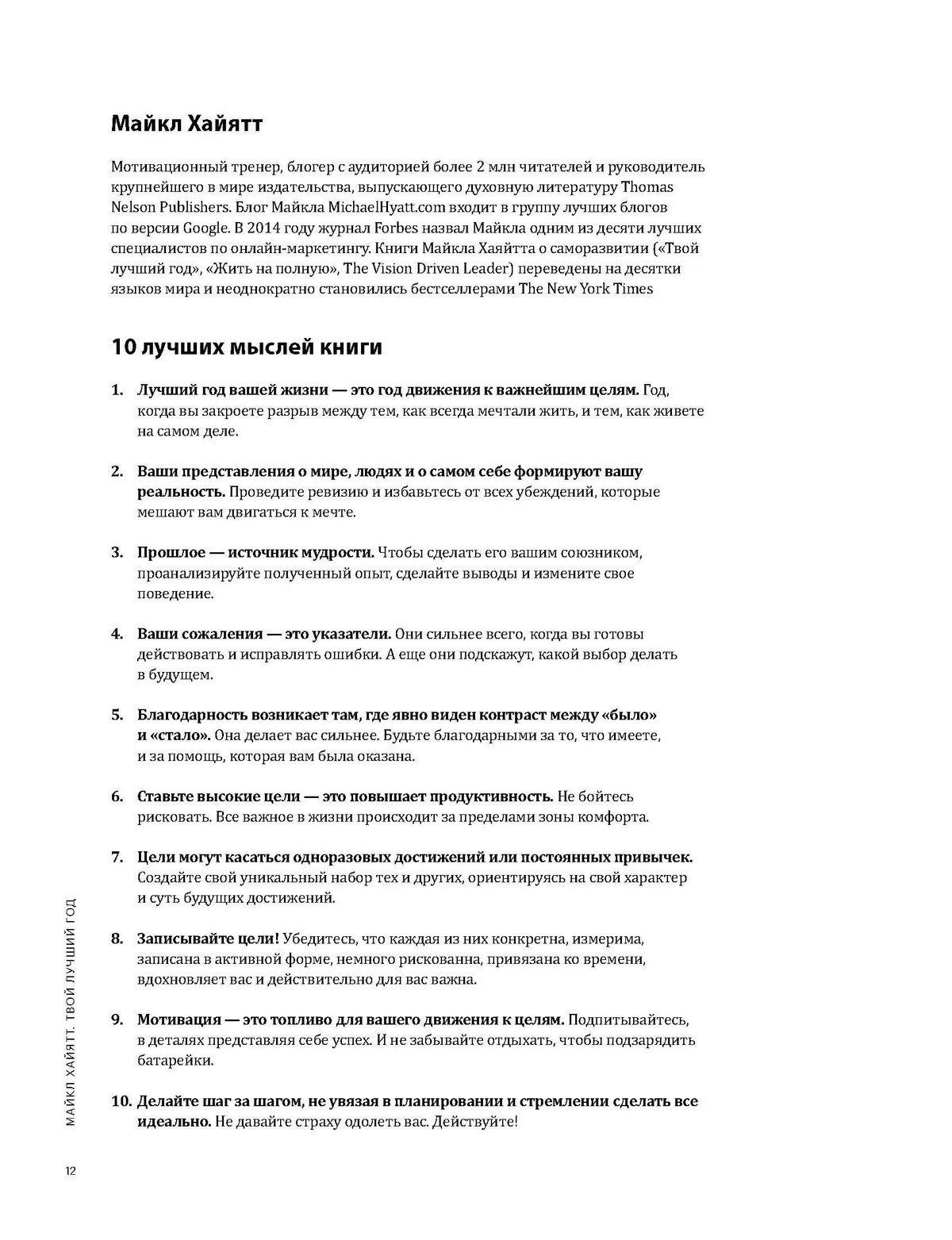 Майкл Хайятт

Мотивационный тренер, блогер с аудиторией более 2 млн читателей и руководитель крупнейшего в мире издательства, выпускающего духовную литературу Thomas Nelson Publishers. Блог Майкла MichaelHyatt.com входит в группу лучших блогов по версии Google. В 2014 году журнал Forbes назвал Майкла одним из десяти лучших специалистов по онлайн-маркетингу. Книги Майкла Хаяйтта о саморазвитии («Твой лучший год», «Жить на полную», The Vision Driven Leader) переведены на десятки языков мира и неоднократно становились бестселлерами The New York Times

10 лучших мыслей книги

1. Лучший год вашей жизни — это год движения к важнейшим целям. Год, когда вы закроете разрыв между тем, как всегда мечтали жить, и тем, как живете на самом деле.

2. Ваши представления о мире, людях и о самом себе формируют вашу реальность. Проведите ревизию и избавьтесь от всех убеждений, которые мешают вам двигаться к мечте.

3. Прошлое — источник мудрости. Чтобы сделать его вашим союзником, проанализируйте полученный опыт, сделайте выводы и измените свое поведение.

4. Ваши сожаления — это указатели. Они сильнее всего, когда вы готовы действовать и исправлять ошибки. А еще они подскажут, какой выбор делать в будущем.

5. Благодарность возникает там, где явно виден контраст между «было» и «стало». Она делает вас сильнее. Будьте благодарными за то, что имеете, и за помощь, которая вам была оказана.

6. Ставьте высокие цели — это повышает продуктивность. Не бойтесь рисковать. Все важное в жизни происходит за пределами зоны комфорта.

7. Цели могут касаться одноразовых достижений или постоянных привычек. Создайте свой уникальный набор тех и других, ориентируясь на свой характер и суть будущих достижений.

8. Записывайте цели! Убедитесь, что каждая из них конкретна, измерима, записана в активной форме, немного рискованна, привязана ко времени, вдохновляет вас и действительно для вас важна.

9. Мотивация — это топливо для вашего движения к целям. Подпитывайтесь, в деталях представляя себе успех. И не забывайте отдыхать, чтобы подзарядить батарейки.

10. Делайте шаг за шагом, не увязая в планировании и стремлении сделать все идеально. Не давайте страху одолеть вас. Действуйте!

МАЙКЛ ХАЙЯТТ. ТВОЙ ЛУЧШИЙ ГОД

12